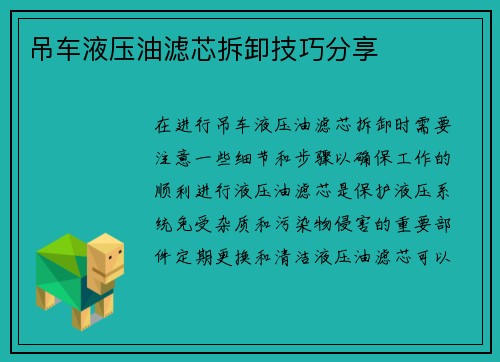 吊车液压油滤芯拆卸技巧分享

在进行吊车液压油滤芯拆卸时需要注意一些细节和步骤以确保工作的顺利进行液压油滤芯是保护液压系统免受杂质和污染物侵害的重要部件定期更换和清洁液压油滤芯可以